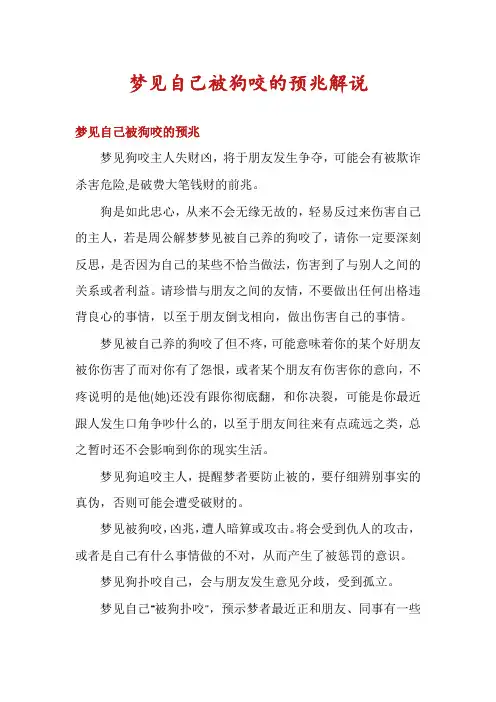 梦见自己被狗咬的预兆解说

梦见自己被狗咬的预兆

梦见狗咬主人失财凶，将于朋友发生争夺，可能会有被欺诈杀害危险,是破费大笔钱财的前兆。

狗是如此忠心，从来不会无缘无故的，轻易反过来伤害自己的主人，若是周公解梦梦见被自己养的狗咬了，请你一定要深刻反思，是否因为自己的某些不恰当做法，伤害到了与别人之间的关系或者利益。请珍惜与朋友之间的友情，不要做出任何出格违背良心的事情，以至于朋友倒戈相向，做出伤害自己的事情。

梦见被自己养的狗咬了但不疼，可能意味着你的某个好朋友被你伤害了而对你有了怨恨，或者某个朋友有伤害你的意向，不疼说明的是他(她)还没有跟你彻底翻，和你决裂，可能是你最近跟人发生口角争吵什么的，以至于朋友间往来有点疏远之类，总之暂时还不会影响到你的现实生活。

梦见狗追咬主人，提醒梦者要防止被的，要仔细辨别事实的真伪，否则可能会遭受破财的。

梦见被狗咬，凶兆，遭人暗算或攻击。将会受到仇人的攻击，或者是自己有什么事情做的不对，从而产生了被惩罚的意识。

梦见狗扑咬自己，会与朋友发生意见分歧，受到孤立。

梦见自己“被狗扑咬”，预示梦者最近正和朋友、同事有一些